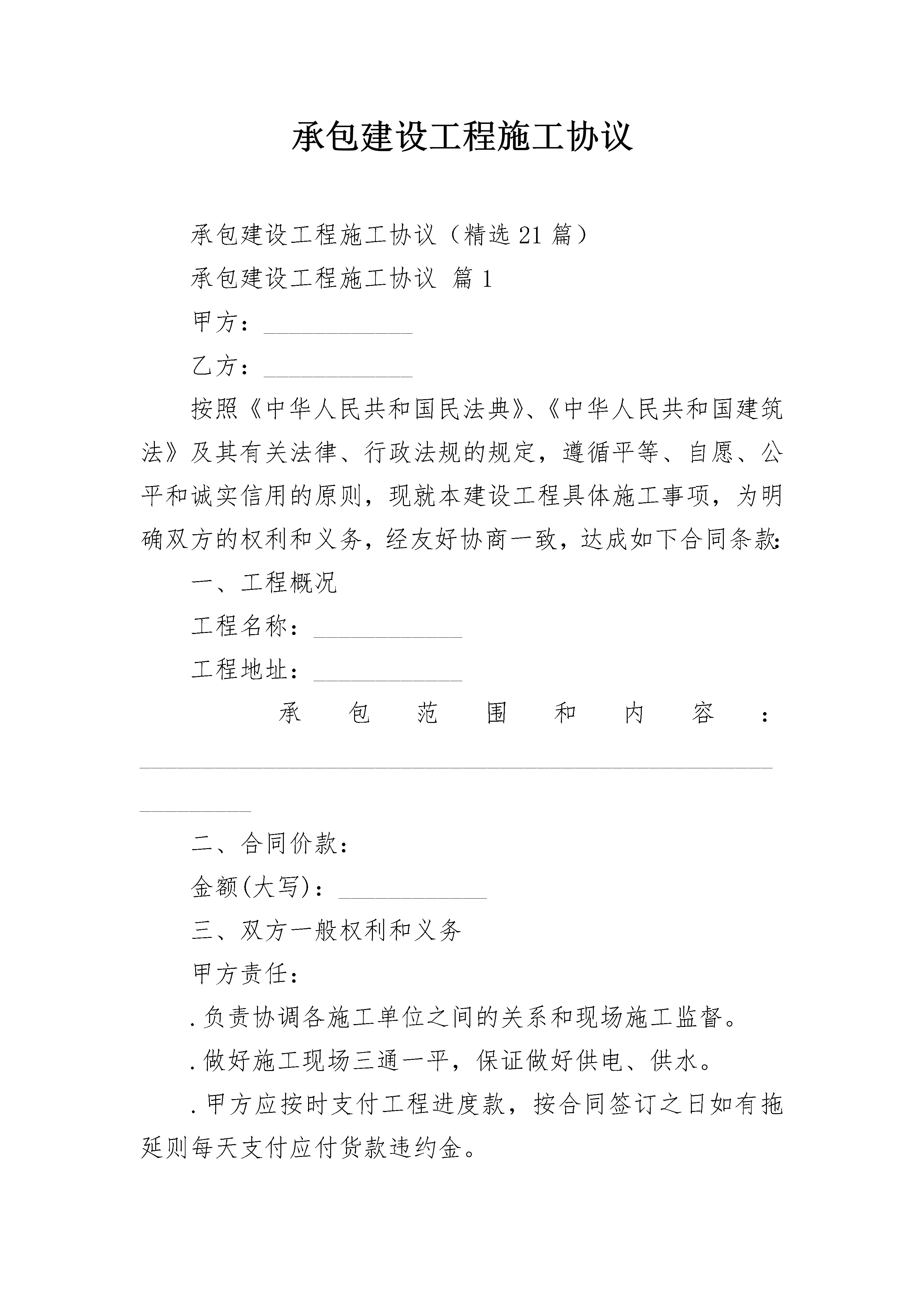 承包建设工程施工协议

承包建设工程施工协议（精选21篇）

承包建设工程施工协议 篇1

甲方：____________

乙方：____________

按照《中华人民共和国民法典》、《中华人民共和国建筑法》及其有关法律、行政法规的规定，遵循平等、自愿、公平和诚实信用的原则，现就本建设工程具体施工事项，为明确双方的权利和义务，经友好协商一致，达成如下合同条款:

一、工程概况

工程名称：____________

工程地址：____________

承包范围和内容：____________________________________________________________

二、合同价款：

金额(大写)：____________

三、双方一般权利和义务

甲方责任：

.负责协调各施工单位之间的关系和现场施工监督。

.做好施工现场三通一平，保证做好供电、供水。

.甲方应按时支付工程进度款，按合同签订之日如有拖延则每天支付应付货款违约金。